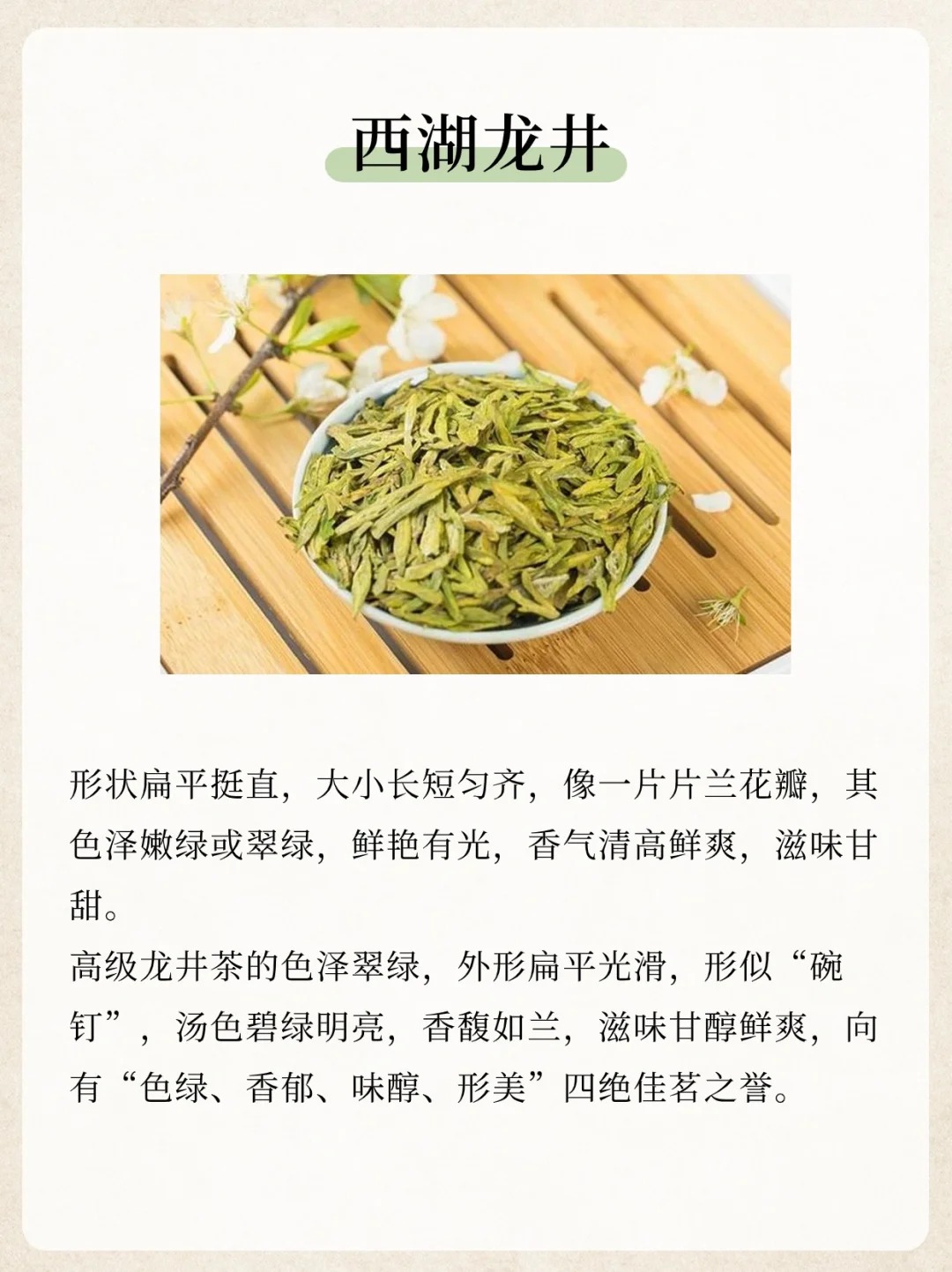 西湖龙井

形状扁平挺直，大小长短匀齐，像一片片兰花瓣，其色泽嫩绿或翠绿，鲜艳有光，香气清高鲜爽，滋味甘甜。

高级龙井茶的色泽翠绿，外形扁平光滑，形似“碗钉”，汤色碧绿明亮，香馥如兰，滋味甘醇鲜爽，向有“色绿、香郁、味醇、形美”四绝佳茗之誉。